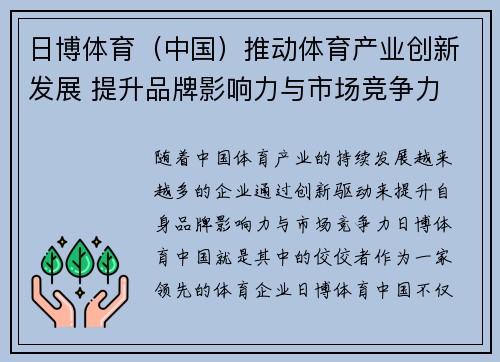 日博体育（中国）推动体育产业创新发展 提升品牌影响力与市场竞争力

随着中国体育产业的持续发展越来越多的企业通过创新驱动来提升自身品牌影响力与市场竞争力日博体育中国就是其中的佼佼者作为一家领先的体育企业日博体育中国不仅